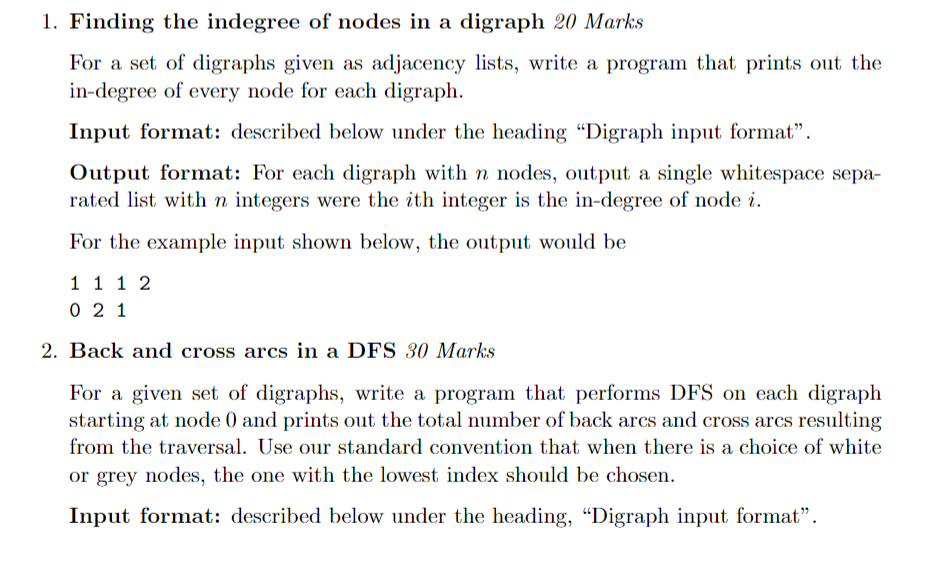 1. Finding the indegree of nodes in a digraph 20 Marks

For a set of digraphs given as adjacency lists, write a program that prints out the in-degree of every node for each digraph.

Input format: described below under the heading "Digraph input format".

Output format: For each digraph with $n$ nodes, output a single whitespace separated list with $n$ integers were the $i$th integer is the in-degree of node $i$.

For the example input shown below, the output would be

1 1 1 2
0 2 1

2. Back and cross arcs in a DFS 30 Marks

For a given set of digraphs, write a program that performs DFS on each digraph starting at node 0 and prints out the total number of back arcs and cross arcs resulting from the traversal. Use our standard convention that when there is a choice of white or grey nodes, the one with the lowest index should be chosen.

Input format: described below under the heading, "Digraph input format".